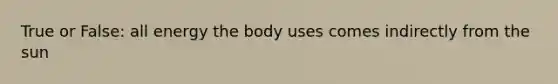 True or False: all energy the body uses comes indirectly from the sun